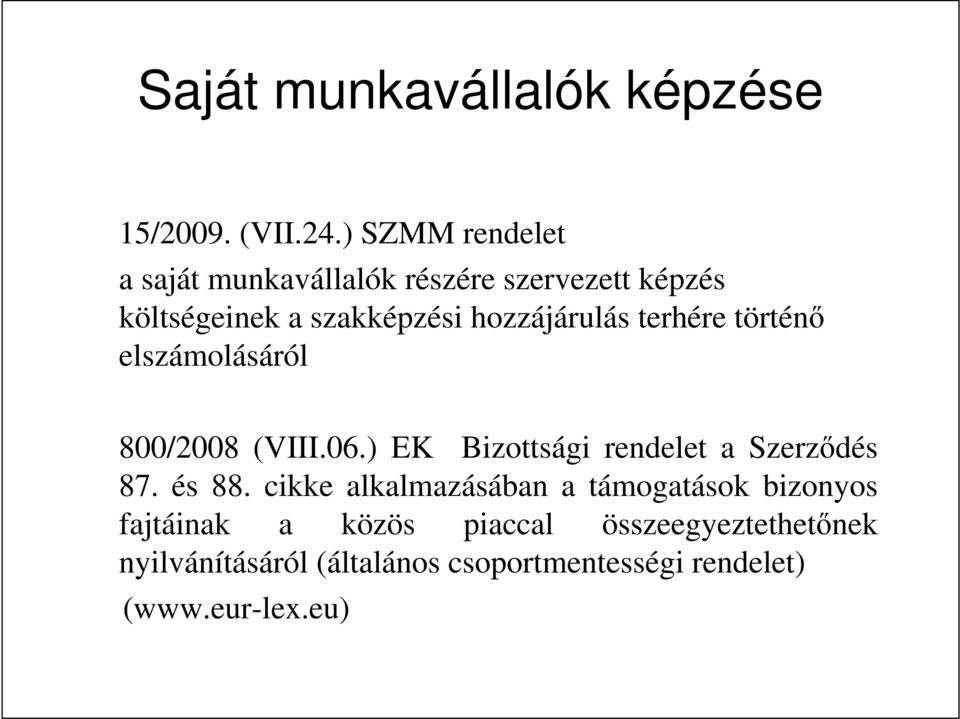 Saját munkavállalók képzése

15/2009. (VII.24.) SZMM rendelet

a saját munkavállalók részére szervezett képzés költségeinek a szakképzési hozzájárulás terhére történő elszámolásáról

800/2008 (VIII.06.) EK Bizottsági rendelet a Szerződés 87. és 88. cikke alkalmazásában a támogatások bizonyos fajtáinak a közös piaccal összeegyeztethetőnek nyilvánításáról (általános csoportmentességi rendelet)

(www.eur-lex.eu)